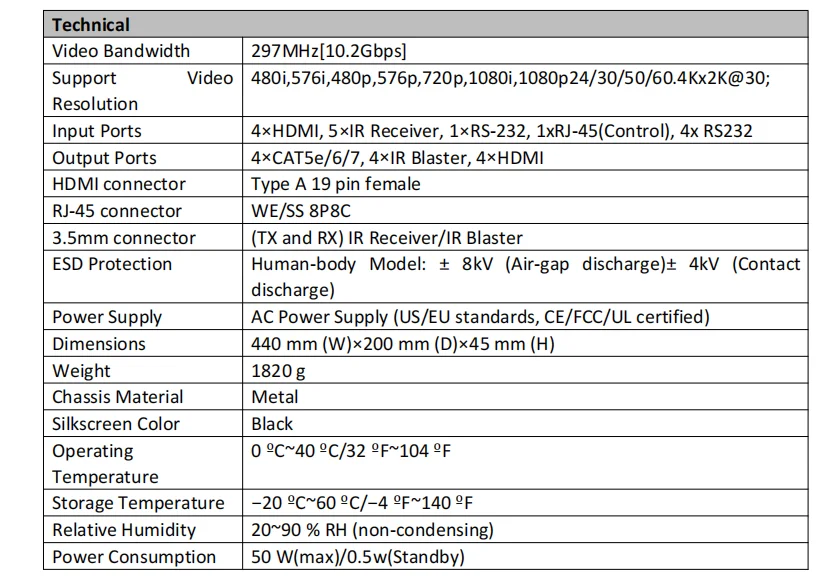 | Technical | |
|---|---|
| Video Bandwidth | 297MHz[10.2Gbps] |
| Support Video Resolution | 480i,576i,480p,576p,720p,1080i,1080p24/30/50/60.4Kx2K@30; |
| Input Ports | 4×HDMI, 5×IR Receiver, 1×RS-232, 1xRJ-45(Control), 4x RS232 |
| Output Ports | 4×CAT5e/6/7, 4×IR Blaster, 4×HDMI |
| HDMI connector | Type A 19 pin female |
| RJ-45 connector | WE/SS 8P8C |
| 3.5mm connector | (TX and RX) IR Receiver/IR Blaster |
| ESD Protection | Human-body Model: ± 8kV (Air-gap discharge)± 4kV (Contact discharge) |
| Power Supply | AC Power Supply (US/EU standards, CE/FCC/UL certified) |
| Dimensions | 440 mm (W)×200 mm (D)×45 mm (H) |
| Weight | 1820 g |
| Chassis Material | Metal |
| Silkscreen Color | Black |
| Operating Temperature | 0 ºC~40 ºC/32 ºF~104 ºF |
| Storage Temperature | −20 ºC~60 ºC/−4 ºF~140 ºF |
| Relative Humidity | 20~90 % RH (non-condensing) |
| Power Consumption | 50 W(max)/0.5w(Standby) |